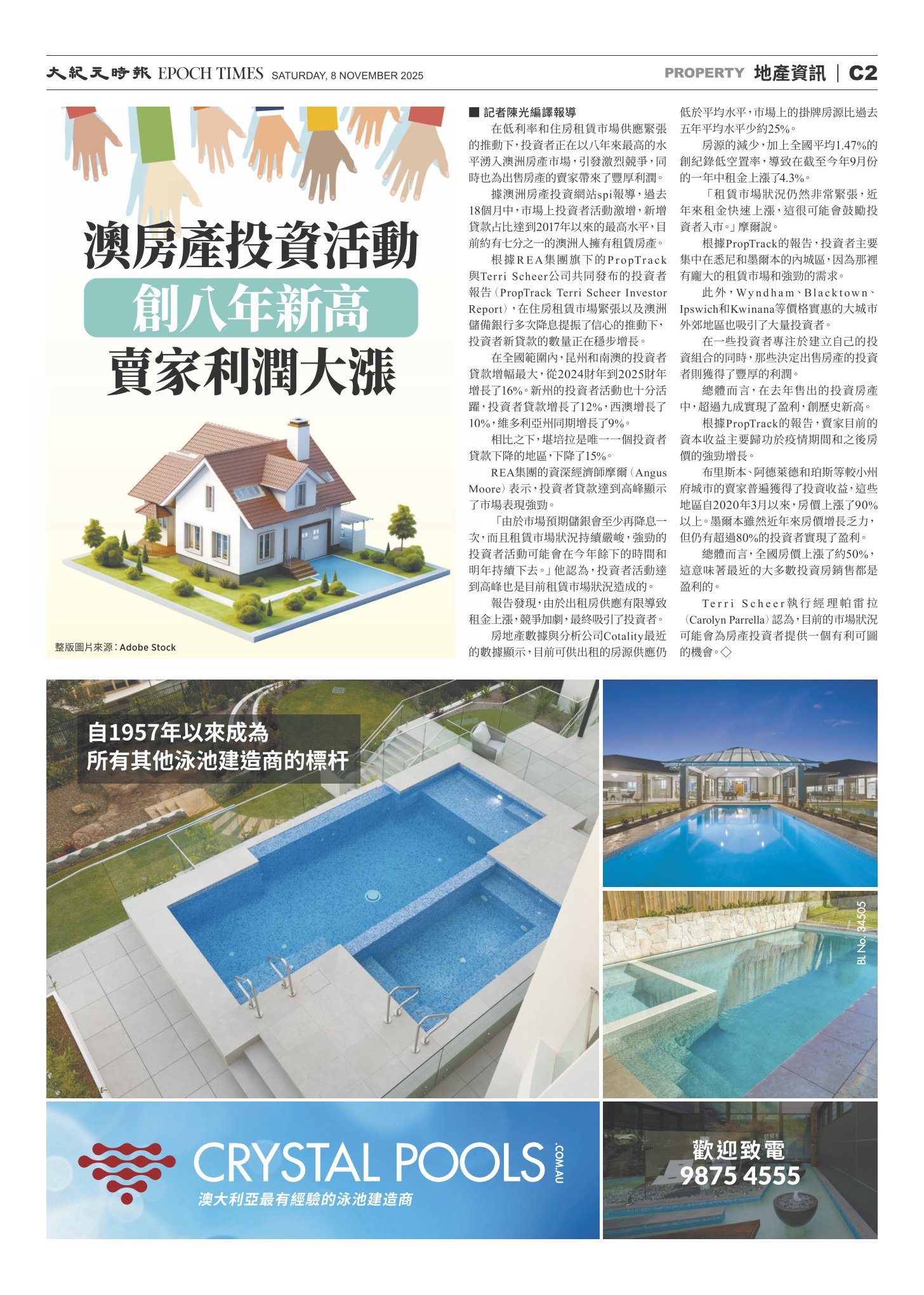 大紀元時報 EPOCH TIMES SATURDAY, 8 NOVEMBER 2025

PROPERTY 地產資訊 | C2

澳房產投資活動
創八年新高
賣家利潤大漲

整版圖片來源：Adobe Stock

■ 記者陳光編譯報導

在低利率和住房租賃市場供應緊張的推動下，投資者正在以八年來最高的水平湧入澳洲房產市場，引發激烈競爭，同時也為出售房產的賣家帶來了豐厚利潤。

據澳洲房產投資網站spi報導，過去18個月中，市場上投資者活動激增，新增貸款占比達到2017年以來的最高水平，目前約有七分之一的澳洲人擁有租賃房產。

根據REA集團旗下的PropTrack與Terri Scheer公司共同發布的投資者報告（PropTrack Terri Scheer Investor Report），在住房租賃市場緊張以及澳洲儲備銀行多次降息提振了信心的推動下，投資者新貸款的數量正在穩步增長。

在全國範圍內，昆州和南澳的投資者貸款增幅最大，從2024財年到2025財年增長了16%。新州的投資者活動也十分活躍，投資者貸款增長了12%，西澳增長了10%，維多利亞州同期增長了9%。

相比之下，堪培拉是唯一一個投資者貸款下降的地區，下降了15%。

REA集團的資深經濟師摩爾（Angus Moore）表示，投資者貸款達到高峰顯示了市場表現強勁。

「由於市場預期儲銀會至少再降息一次，而且租賃市場狀況持續嚴峻，強勁的投資者活動可能會在今年餘下的時間和明年持續下去。」他認為，投資者活動達到高峰也是目前租賃市場狀況造成的。

報告發現，由於出租房供應有限導致租金上漲，競爭加劇，最終吸引了投資者。

房地產數據與分析公司Cotality最近的數據顯示，目前可供出租的房源供應仍低於平均水平，市場上的掛牌房源比過去五年平均水平少約25%。

房源的減少，加上全國平均1.47%的創紀錄低空置率，導致在截至今年9月份的一年中租金上漲了4.3%。

「租賃市場狀況仍然非常緊張，近年來租金快速上漲，這很可能會鼓勵投資者入市。」摩爾說。

根據PropTrack的報告，投資者主要集中在悉尼和墨爾本的內城區，因為那裡有龐大的租賃市場和強勁的需求。

此外，Wyndham、Blacktown、Ipswich和Kwinana等價格實惠的大城市外郊地區也吸引了大量投資者。

在一些投資者專注於建立自己的投資組合的同時，那些決定出售房產的投資者則獲得了豐厚的利潤。

總體而言，在去年售出的投資房產中，超過九成實現了盈利，創歷史新高。

根據PropTrack的報告，賣家目前的資本收益主要歸功於疫情期間和之後房價的強勁增長。

布里斯本、阿德萊德和珀斯等較小州府城市的賣家普遍獲得了投資收益，這些地區自2020年3月以來，房價上漲了90%以上。墨爾本雖然近年來房價增長乏力，但仍有超過80%的投資者實現了盈利。

總體而言，全國房價上漲了約50%，這意味著最近的大多數投資房銷售都是盈利的。

Terri Scheer執行經理帕雷拉（Carolyn Parrella）認為，目前的市場狀況可能會為房產投資者提供一個有利可圖的機會。◇

自1957年以來成為
所有其他泳池建造商的標杆

BL No. 34505

CRYSTAL POOLS .COM.AU
澳大利亞最有經驗的泳池建造商

歡迎致電
9875 4555